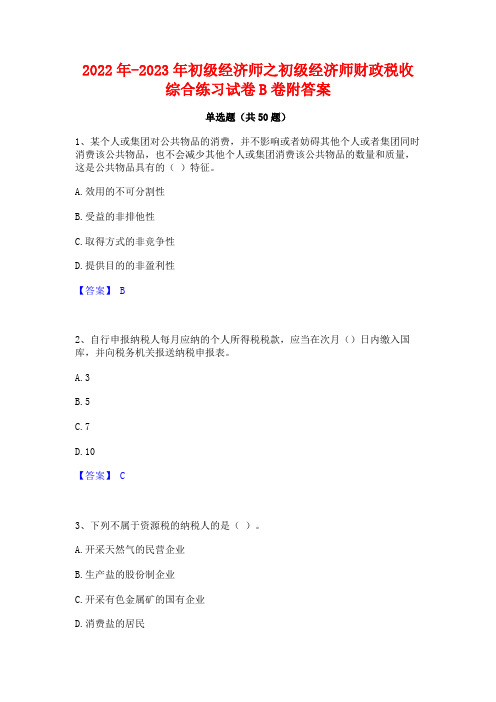 2022年-2023年初级经济师之初级经济师财政税收综合练习试卷B卷附答案

单选题（共50题）

1、某个人或集团对公共物品的消费，并不影响或者妨碍其他个人或者集团同时消费该公共物品，也不会减少其他个人或集团消费该公共物品的数量和质量，这是公共物品具有的（ ）特征。

A.效用的不可分割性

B.受益的非排他性

C.取得方式的非竞争性

D.提供目的的非盈利性

【答案】 B

2、自行申报纳税人每月应纳的个人所得税税款，应当在次月（）日内缴入国库，并向税务机关报送纳税申报表。

A.3

B.5

C.7

D.10

【答案】 C

3、下列不属于资源税的纳税人的是（ ）。

A.开采天然气的民营企业

B.生产盐的股份制企业

C.开采有色金属矿的国有企业

D.消费盐的居民